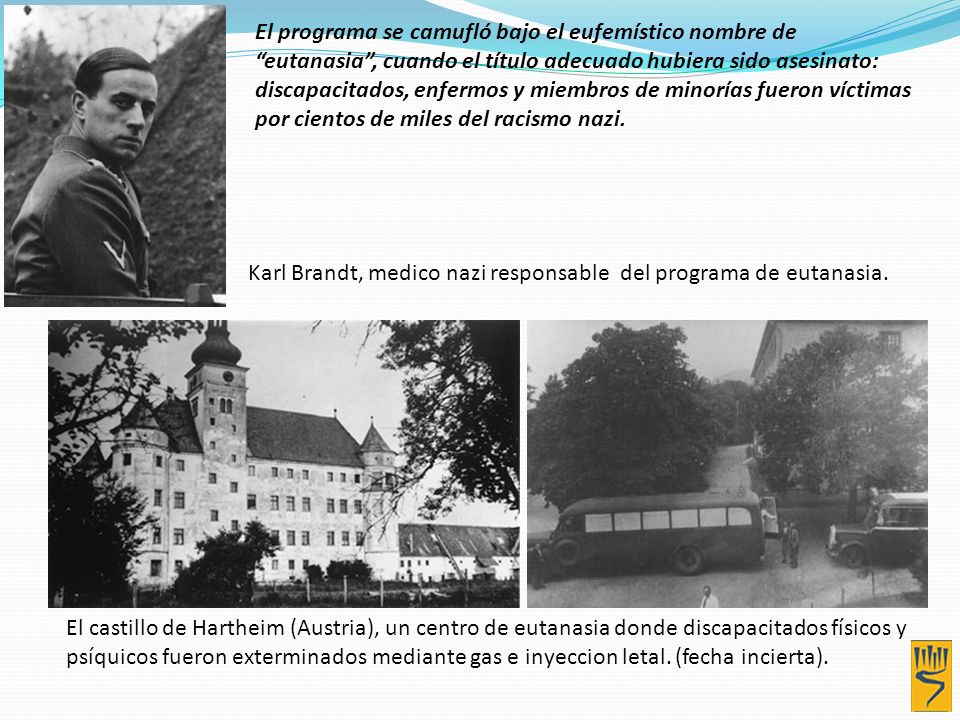 El programa se camufló bajo el eufemístico nombre de “eutanasia”, cuando el título adecuado hubiera sido asesinato: discapacitados, enfermos y miembros de minorías fueron víctimas por cientos de miles del racismo nazi.

Karl Brandt, medico nazi responsable del programa de eutanasia.

El castillo de Hartheim (Austria), un centro de eutanasia donde discapacitados físicos y psíquicos fueron exterminados mediante gas e inyeccion letal. (fecha incierta).